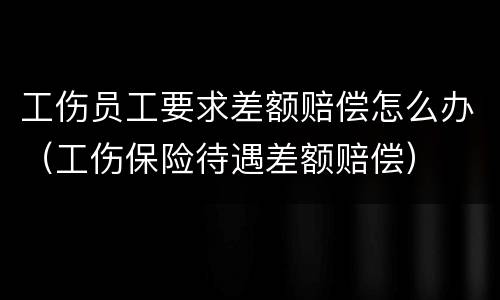 工伤员工要求差额赔偿怎么办（工伤保险待遇差额赔偿）